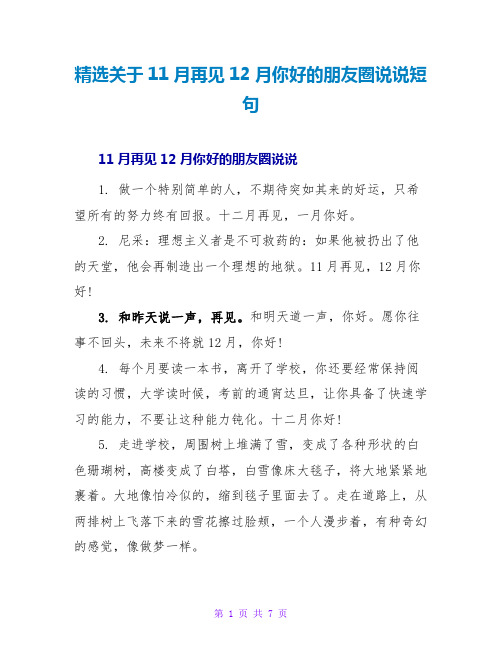 精选关于 11 月再见 12 月你好的朋友圈说说短句

11 月再见 12 月你好的朋友圈说说

1. 做一个特别简单的人，不期待突如其来的好运，只希望所有的努力终有回报。十二月再见，一月你好。

2. 尼采：理想主义者是不可救药的：如果他被扔出了他的天堂，他会再制造出一个理想的地狱。11 月再见，12 月你好！

3. 和昨天说一声，再见。和明天道一声，你好。愿你往事不回头，未来不将就 12 月，你好！

4. 每个月要读一本书，离开了学校，你还要经常保持阅读的习惯，大学读时候，考前的通宵达旦，让你具备了快速学习的能力，不要让这种能力钝化。十二月你好！

5. 走进学校，周围树上堆满了雪，变成了各种形状的白色珊瑚树，高楼变成了白塔，白雪像床大毯子，将大地紧紧地裹着。大地像怕冷似的，缩到毯子里面去了。走在道路上，从两排树上飞落下来的雪花擦过脸颊，一个人漫步着，有种奇幻的感觉，像做梦一样。

第 1 页 共 7 页